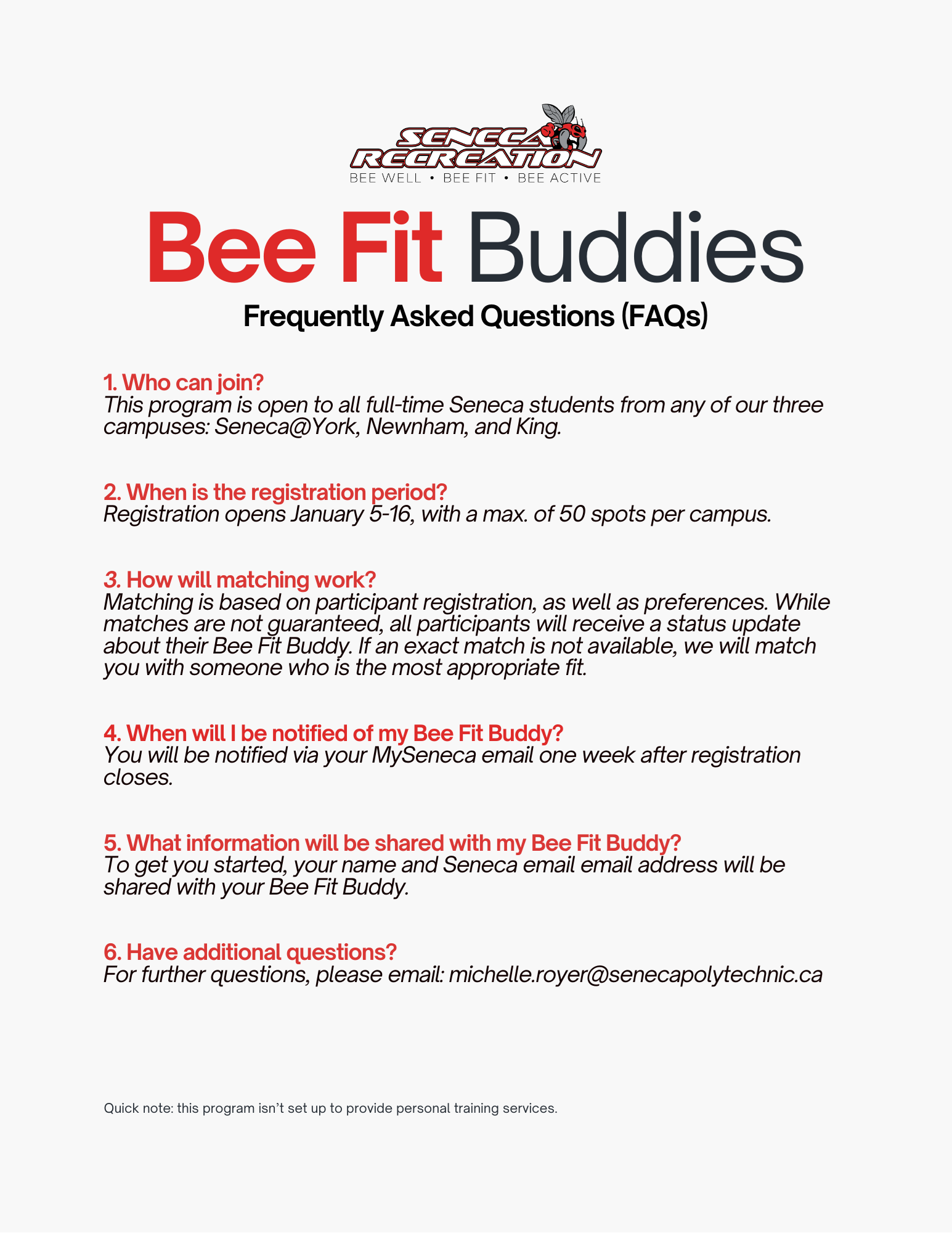 SENECA RECREATION
BEE WELL • BEE FIT • BEE ACTIVE

Bee Fit Buddies

Frequently Asked Questions (FAQs)

1. Who can join?
This program is open to all full-time Seneca students from any of our three campuses: Seneca@York, Newnham, and King.

2. When is the registration period?
Registration opens January 5-16, with a max. of 50 spots per campus.

3. How will matching work?
Matching is based on participant registration, as well as preferences. While matches are not guaranteed, all participants will receive a status update about their Bee Fit Buddy. If an exact match is not available, we will match you with someone who is the most appropriate fit.

4. When will I be notified of my Bee Fit Buddy?
You will be notified via your MySeneca email one week after registration closes.

5. What information will be shared with my Bee Fit Buddy?
To get you started, your name and Seneca email email address will be shared with your Bee Fit Buddy.

6. Have additional questions?
For further questions, please email: michelle.royer@senecapolytechnic.ca

Quick note: this program isn't set up to provide personal training services.